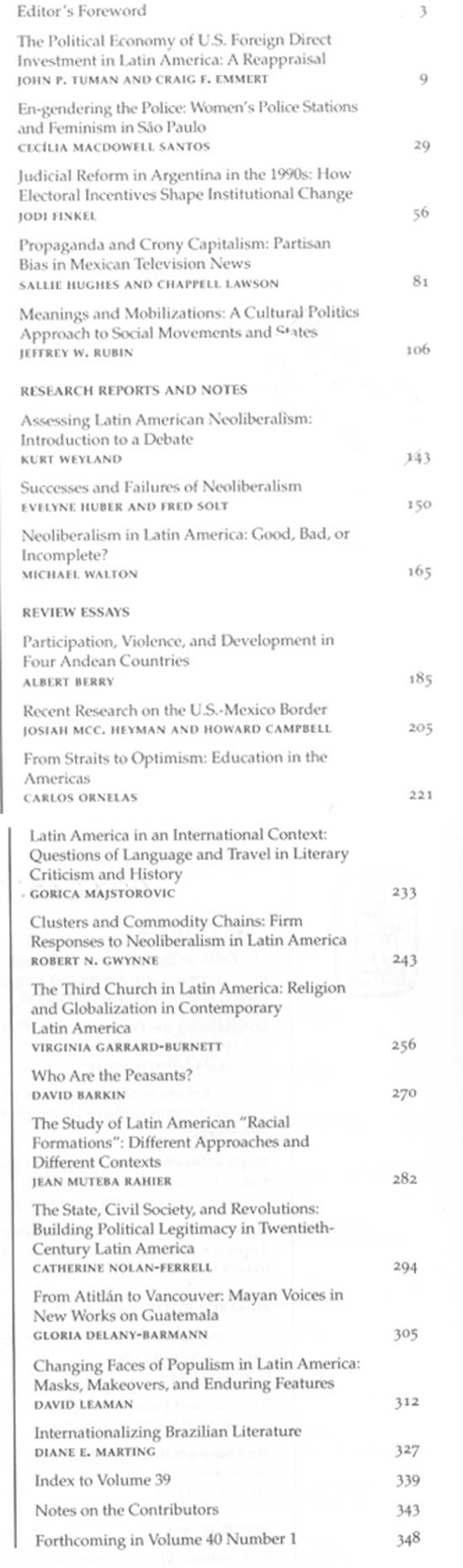 Editor's Foreword 3

The Political Economy of U.S. Foreign Direct Investment in Latin America: A Reappraisal
JOHN P. TUMAN AND CRAIG F. EMMERT 9

En-gendering the Police: Women's Police Stations and Feminism in São Paulo
CECÍLIA MACDOWELL SANTOS 29

Judicial Reform in Argentina in the 1990s: How Electoral Incentives Shape Institutional Change
JODI FINKEL 56

Propaganda and Crony Capitalism: Partisan Bias in Mexican Television News
SALLIE HUGHES AND CHAPPELL LAWSON 81

Meanings and Mobilizations: A Cultural Politics Approach to Social Movements and States
JEFFREY W. RUBIN 106

RESEARCH REPORTS AND NOTES

Assessing Latin American Neoliberalism: Introduction to a Debate
KURT WEYLAND 143

Successes and Failures of Neoliberalism
EVELYNE HUBER AND FRED SOLT 150

Neoliberalism in Latin America: Good, Bad, or Incomplete?
MICHAEL WALTON 165

REVIEW ESSAYS

Participation, Violence, and Development in Four Andean Countries
ALBERT BERRY 185

Recent Research on the U.S.-Mexico Border
JOSIAH MCC. HEYMAN AND HOWARD CAMPBELL 205

From Straits to Optimism: Education in the Americas
CARLOS ORNELAS 221

Latin America in an International Context: Questions of Language and Travel in Literary Criticism and History
GORICA MAJSTOROVIC 233

Clusters and Commodity Chains: Firm Responses to Neoliberalism in Latin America
ROBERT N. GWYNNE 243

The Third Church in Latin America: Religion and Globalization in Contemporary Latin America
VIRGINIA GARRARD-BURNETT 256

Who Are the Peasants?
DAVID BARKIN 270

The Study of Latin American "Racial Formations": Different Approaches and Different Contexts
JEAN MUTEBA RAHIER 282

The State, Civil Society, and Revolutions: Building Political Legitimacy in Twentieth-Century Latin America
CATHERINE NOLAN-FERRELL 294

From Atitlán to Vancouver: Mayan Voices in New Works on Guatemala
GLORIA DELANY-BARMANN 305

Changing Faces of Populism in Latin America: Masks, Makeovers, and Enduring Features
DAVID LEAMAN 312

Internationalizing Brazilian Literature
DIANE E. MARTING 327

Index to Volume 39 339

Notes on the Contributors 343

Forthcoming in Volume 40 Number 1 348